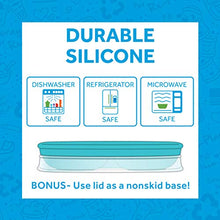 DURABLE SILICONE

DISHWASHER
SAFE

REFRIGERATOR
SAFE

MICROWAVE
SAFE

BONUS- Use lid as a nonskid base!